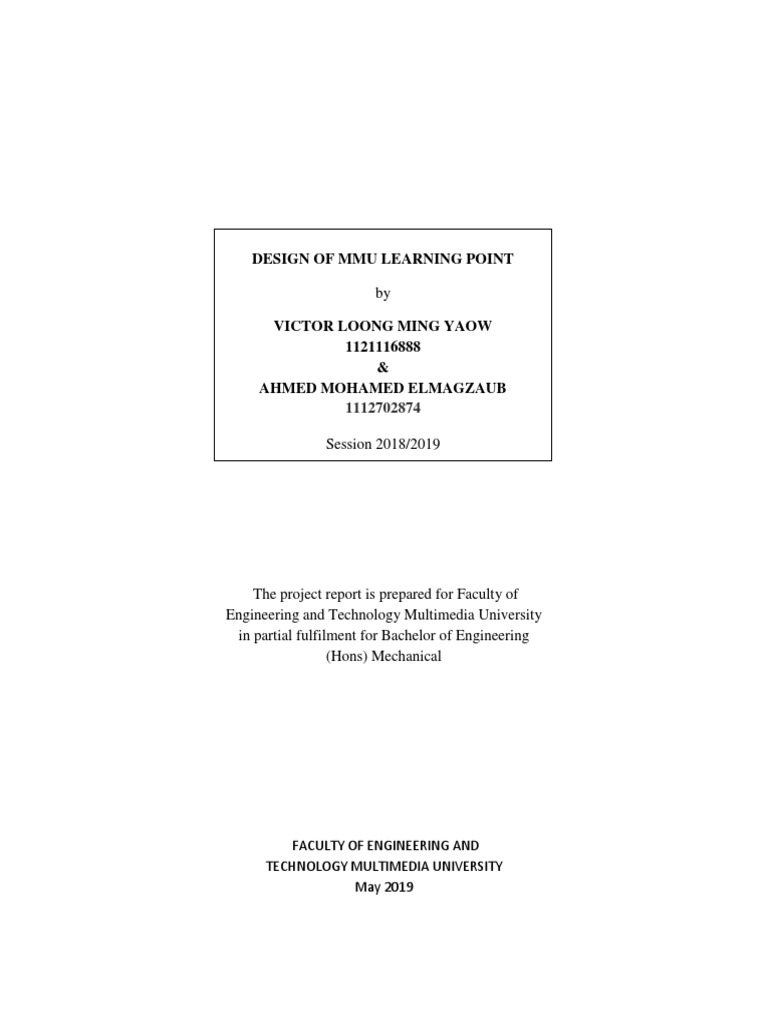 DESIGN OF MMU LEARNING POINT

by

VICTOR LOONG MING YAOW
1121116888
&
AHMED MOHAMED ELMAGZAUB
1112702874

Session 2018/2019

The project report is prepared for Faculty of Engineering and Technology Multimedia University in partial fulfilment for Bachelor of Engineering (Hons) Mechanical

FACULTY OF ENGINEERING AND
TECHNOLOGY MULTIMEDIA UNIVERSITY
May 2019